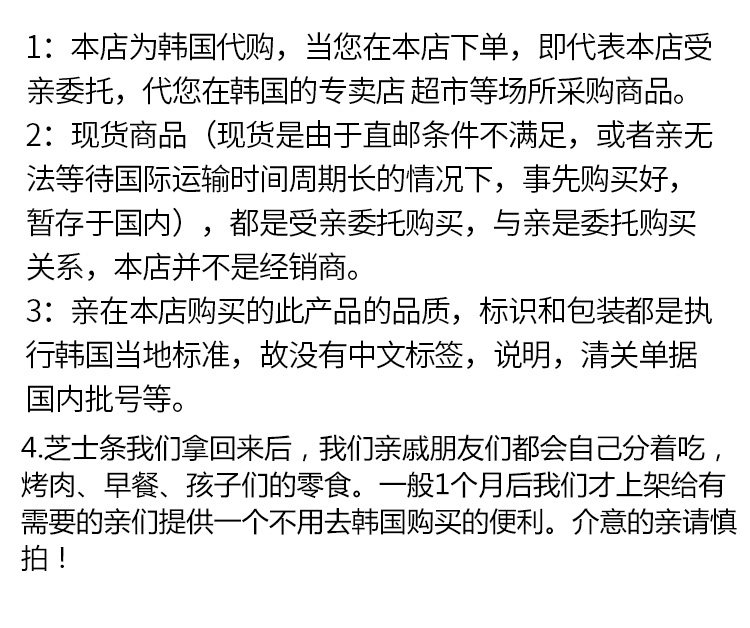 1：本店为韩国代购，当您在本店下单，即代表本店受亲委托，代您在韩国的专卖店 超市等场所采购商品。

2：现货商品（现货是由于直邮条件不满足，或者亲无法等待国际运输时间周期长的情况下，事先购买好，暂存于国内），都是受亲委托购买，与亲是委托购买关系，本店并不是经销商。

3：亲在本店购买的此产品的品质，标识和包装都是执行韩国当地标准，故没有中文标签，说明，清关单据国内批号等。

4.芝士条我们拿回来后，我们亲戚朋友们都会自己分着吃，烤肉、早餐、孩子们的零食。一般1个月后我们才上架给有需要的亲们提供一个不用去韩国购买的便利。介意的亲请慎拍！